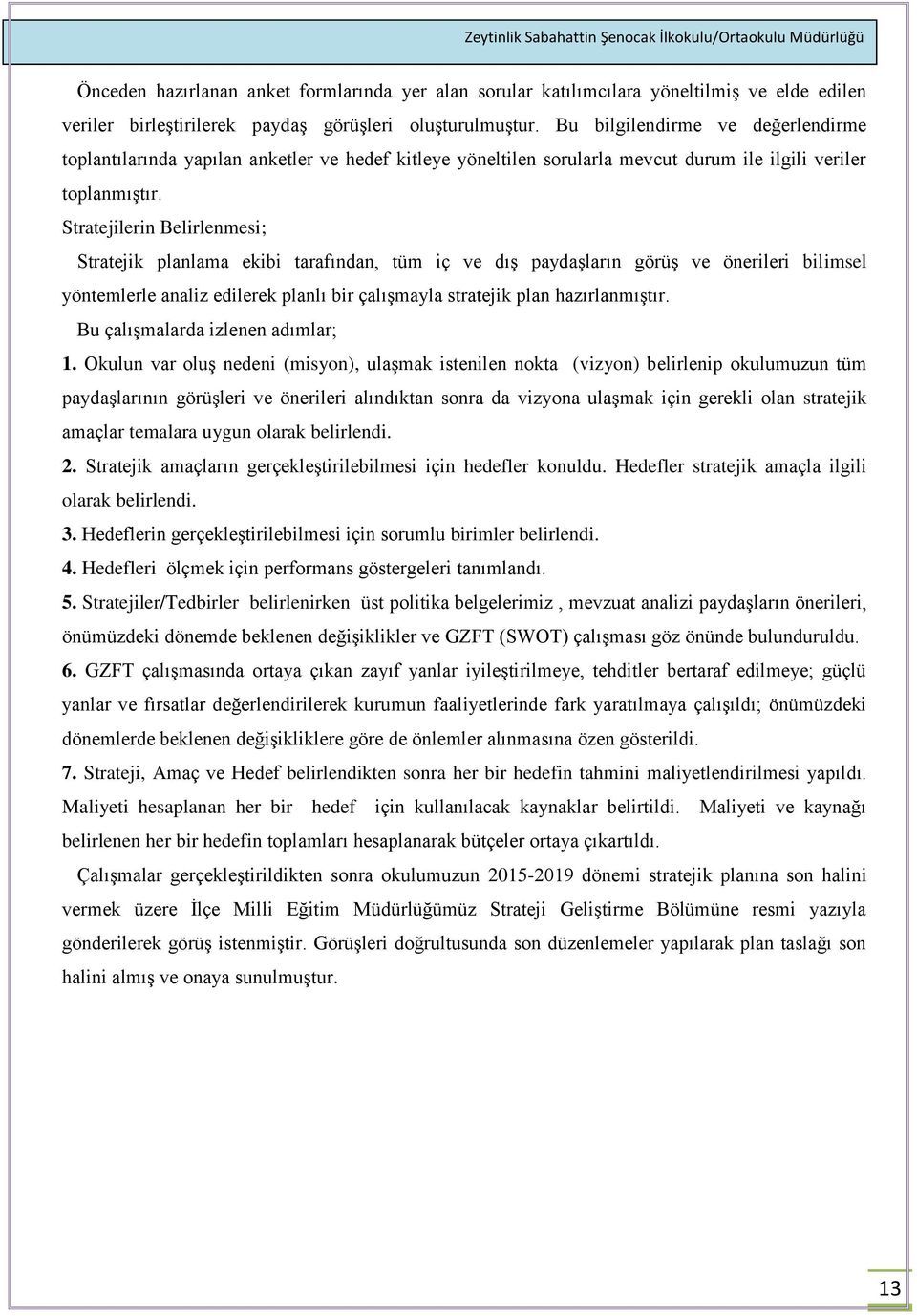 Zeytinlik Sabahattin Şenocak İlkokulu/Ortaokulu Müdürlüğü

Önceden hazırlanan anket formlarında yer alan sorular katılımcılara yöneltilmiş ve elde edilen veriler birleştirilerek paydaş görüşleri oluşturulmuştur. Bu bilgilendirme ve değerlendirme toplantılarında yapılan anketler ve hedef kitleye yöneltilen sorularla mevcut durum ile ilgili veriler toplanmıştır.

Stratejilerin Belirlenmesi;

Stratejik planlama ekibi tarafından, tüm iç ve dış paydaşların görüş ve önerileri bilimsel yöntemlerle analiz edilerek planlı bir çalışmayla stratejik plan hazırlanmıştır.

Bu çalışmalarda izlenen adımlar;

1. Okulun var oluş nedeni (misyon), ulaşmak istenilen nokta (vizyon) belirlenip okulumuzun tüm paydaşlarının görüşleri ve önerileri alındıktan sonra da vizyona ulaşmak için gerekli olan stratejik amaçlar temalara uygun olarak belirlendi.

2. Stratejik amaçların gerçekleştirilebilmesi için hedefler konuldu. Hedefler stratejik amaçla ilgili olarak belirlendi.

3. Hedeflerin gerçekleştirilebilmesi için sorumlu birimler belirlendi.

4. Hedefleri ölçmek için performans göstergeleri tanımlandı.

5. Stratejiler/Tedbirler belirlenirken üst politika belgelerimiz , mevzuat analizi paydaşların önerileri, önümüzdeki dönemde beklenen değişiklikler ve GZFT (SWOT) çalışması göz önünde bulunduruldu.

6. GZFT çalışmasında ortaya çıkan zayıf yanlar iyileştirilmeye, tehditler bertaraf edilmeye; güçlü yanlar ve fırsatlar değerlendirilerek kurumun faaliyetlerinde fark yaratılmaya çalışıldı; önümüzdeki dönemlerde beklenen değişikliklere göre de önlemler alınmasına özen gösterildi.

7. Strateji, Amaç ve Hedef belirlendikten sonra her bir hedefin tahmini maliyetlendirilmesi yapıldı. Maliyeti hesaplanan her bir hedef için kullanılacak kaynaklar belirtildi. Maliyeti ve kaynağı belirlenen her bir hedefin toplamları hesaplanarak bütçeler ortaya çıkartıldı.

Çalışmalar gerçekleştirildikten sonra okulumuzun 2015-2019 dönemi stratejik planına son halini vermek üzere İlçe Milli Eğitim Müdürlüğümüz Strateji Geliştirme Bölümüne resmi yazıyla gönderilerek görüş istenmiştir. Görüşleri doğrultusunda son düzenlemeler yapılarak plan taslağı son halini almış ve onaya sunulmuştur.

13